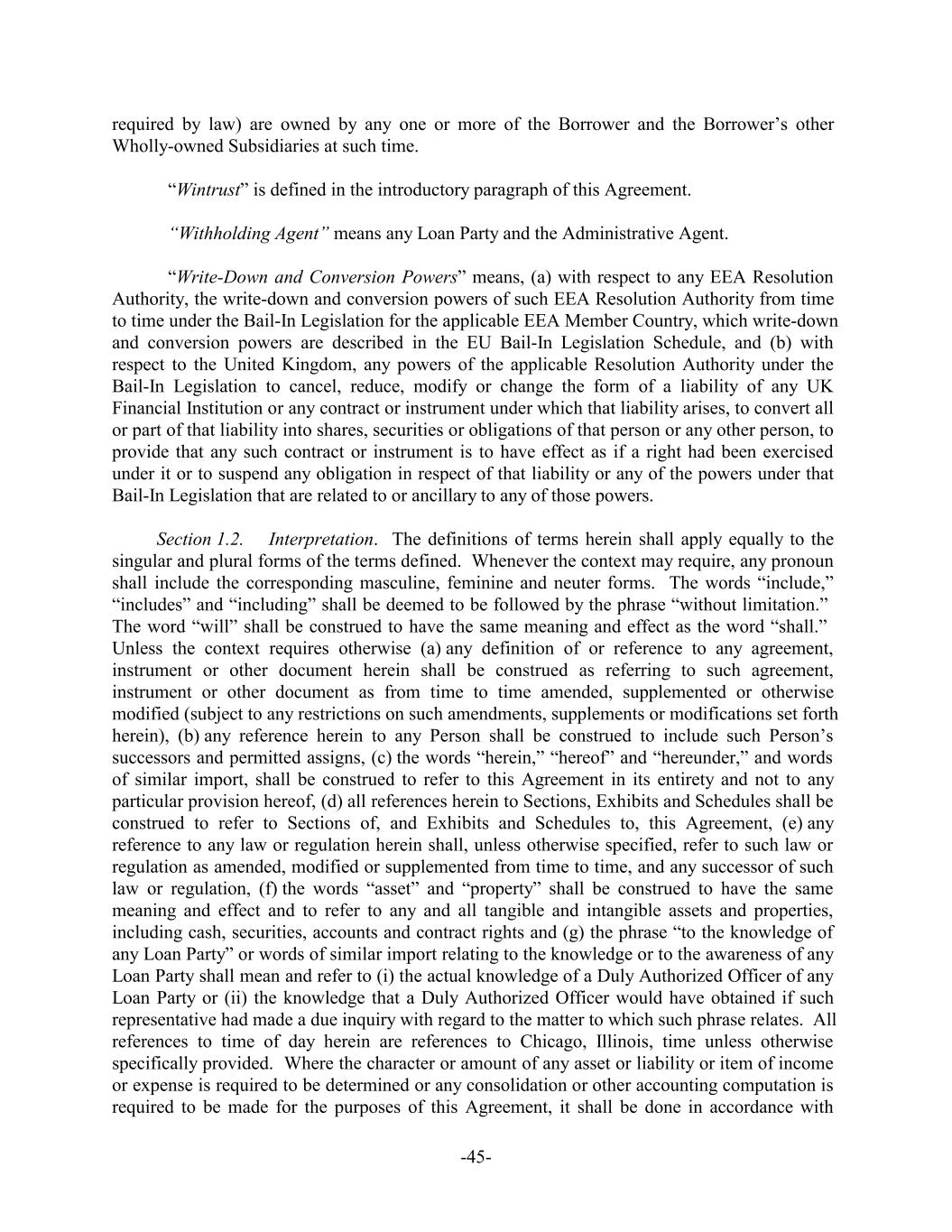 required by law) are owned by any one or more of the Borrower and the Borrower’s other Wholly-owned Subsidiaries at such time.

“Wintrust” is defined in the introductory paragraph of this Agreement.

“Withholding Agent” means any Loan Party and the Administrative Agent.

“Write-Down and Conversion Powers” means, (a) with respect to any EEA Resolution Authority, the write-down and conversion powers of such EEA Resolution Authority from time to time under the Bail-In Legislation for the applicable EEA Member Country, which write-down and conversion powers are described in the EU Bail-In Legislation Schedule, and (b) with respect to the United Kingdom, any powers of the applicable Resolution Authority under the Bail-In Legislation to cancel, reduce, modify or change the form of a liability of any UK Financial Institution or any contract or instrument under which that liability arises, to convert all or part of that liability into shares, securities or obligations of that person or any other person, to provide that any such contract or instrument is to have effect as if a right had been exercised under it or to suspend any obligation in respect of that liability or any of the powers under that Bail-In Legislation that are related to or ancillary to any of those powers.

Section 1.2. Interpretation. The definitions of terms herein shall apply equally to the singular and plural forms of the terms defined. Whenever the context may require, any pronoun shall include the corresponding masculine, feminine and neuter forms. The words “include,” “includes” and “including” shall be deemed to be followed by the phrase “without limitation.” The word “will” shall be construed to have the same meaning and effect as the word “shall.” Unless the context requires otherwise (a) any definition of or reference to any agreement, instrument or other document herein shall be construed as referring to such agreement, instrument or other document as from time to time amended, supplemented or otherwise modified (subject to any restrictions on such amendments, supplements or modifications set forth herein), (b) any reference herein to any Person shall be construed to include such Person’s successors and permitted assigns, (c) the words “herein,” “hereof” and “hereunder,” and words of similar import, shall be construed to refer to this Agreement in its entirety and not to any particular provision hereof, (d) all references herein to Sections, Exhibits and Schedules shall be construed to refer to Sections of, and Exhibits and Schedules to, this Agreement, (e) any reference to any law or regulation herein shall, unless otherwise specified, refer to such law or regulation as amended, modified or supplemented from time to time, and any successor of such law or regulation, (f) the words “asset” and “property” shall be construed to have the same meaning and effect and to refer to any and all tangible and intangible assets and properties, including cash, securities, accounts and contract rights and (g) the phrase “to the knowledge of any Loan Party” or words of similar import relating to the knowledge or to the awareness of any Loan Party shall mean and refer to (i) the actual knowledge of a Duly Authorized Officer of any Loan Party or (ii) the knowledge that a Duly Authorized Officer would have obtained if such representative had made a due inquiry with regard to the matter to which such phrase relates. All references to time of day herein are references to Chicago, Illinois, time unless otherwise specifically provided. Where the character or amount of any asset or liability or item of income or expense is required to be determined or any consolidation or other accounting computation is required to be made for the purposes of this Agreement, it shall be done in accordance with

-45-